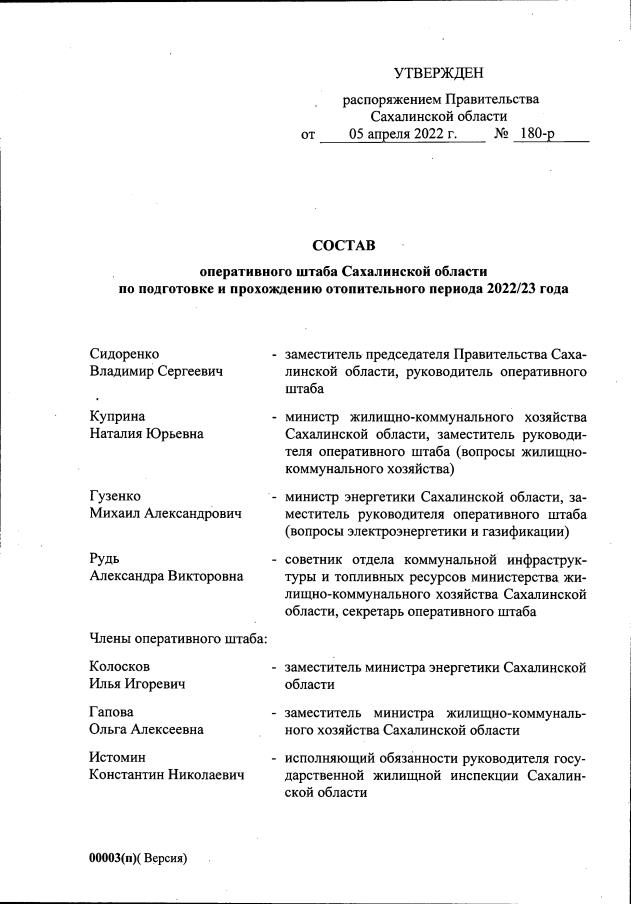 УТВЕРЖДЕН

распоряжением Правительства Сахалинской области
от 05 апреля 2022 г. № 180-р

СОСТАВ

оперативного штаба Сахалинской области по подготовке и прохождению отопительного периода 2022/23 года

Сидоренко Владимир Сергеевич - заместитель председателя Правительства Сахалинской области, руководитель оперативного штаба

Куприна Наталия Юрьевна - министр жилищно-коммунального хозяйства Сахалинской области, заместитель руководителя оперативного штаба (вопросы жилищно-коммунального хозяйства)

Гузенко Михаил Александрович - министр энергетики Сахалинской области, заместитель руководителя оперативного штаба (вопросы электроэнергетики и газификации)

Рудь Александра Викторовна - советник отдела коммунальной инфраструктуры и топливных ресурсов министерства жилищно-коммунального хозяйства Сахалинской области, секретарь оперативного штаба

Члены оперативного штаба:

Колосков Илья Игоревич - заместитель министра энергетики Сахалинской области

Гапова Ольга Алексеевна - заместитель министра жилищно-коммунального хозяйства Сахалинской области

Истомин Константин Николаевич - исполняющий обязанности руководителя государственной жилищной инспекции Сахалинской области

00003(п)( Версия)